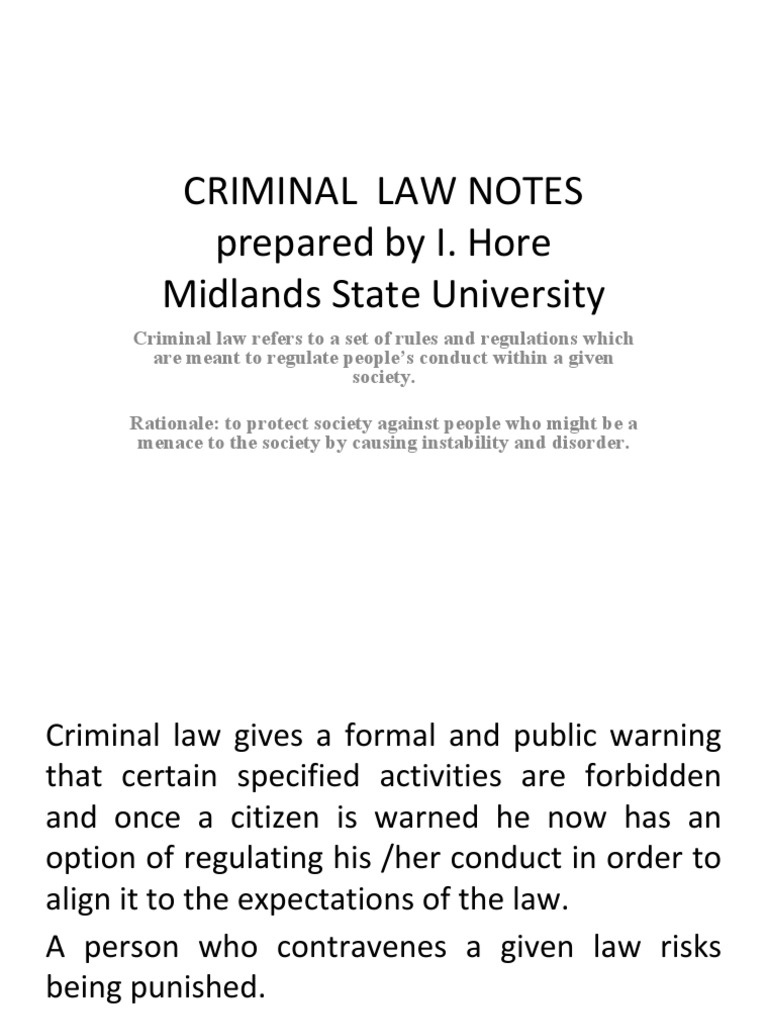 CRIMINAL LAW NOTES
prepared by I. Hore
Midlands State University

Criminal law refers to a set of rules and regulations which are meant to regulate people's conduct within a given society.

Rationale: to protect society against people who might be a menace to the society by causing instability and disorder.

Criminal law gives a formal and public warning that certain specified activities are forbidden and once a citizen is warned he now has an option of regulating his /her conduct in order to align it to the expectations of the law.

A person who contravenes a given law risks being punished.